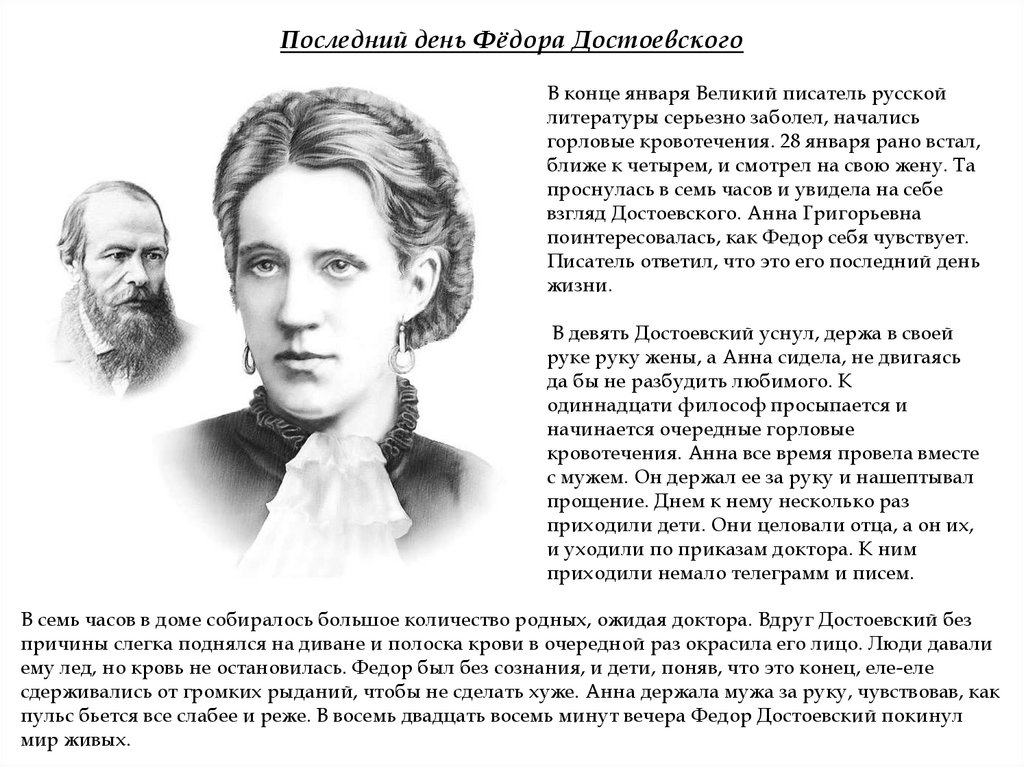 Последний день Фёдора Достоевского

В конце января Великий писатель русской литературы серьезно заболел, начались горловые кровотечения. 28 января рано встал, ближе к четырем, и смотрел на свою жену. Та проснулась в семь часов и увидела на себе взгляд Достоевского. Анна Григорьевна поинтересовалась, как Федор себя чувствует. Писатель ответил, что это его последний день жизни.

В девять Достоевский уснул, держа в своей руке руку жены, а Анна сидела, не двигаясь да бы не разбудить любимого. К одиннадцати философ просыпается и начинается очередные горловые кровотечения. Анна все время провела вместе с мужем. Он держал ее за руку и нашептывал прощение. Днем к нему несколько раз приходили дети. Они целовали отца, а он их, и уходили по приказам доктора. К ним приходили немало телеграмм и писем.

В семь часов в доме собиралось большое количество родных, ожидая доктора. Вдруг Достоевский без причины слегка поднялся на диване и полоска крови в очередной раз окрасила его лицо. Люди давали ему лед, но кровь не остановилась. Федор был без сознания, и дети, поняв, что это конец, еле-еле сдерживались от громких рыданий, чтобы не сделать хуже. Анна держала мужа за руку, чувствовав, как пульс бьется все слабее и реже. В восемь двадцать восемь минут вечера Федор Достоевский покинул мир живых.